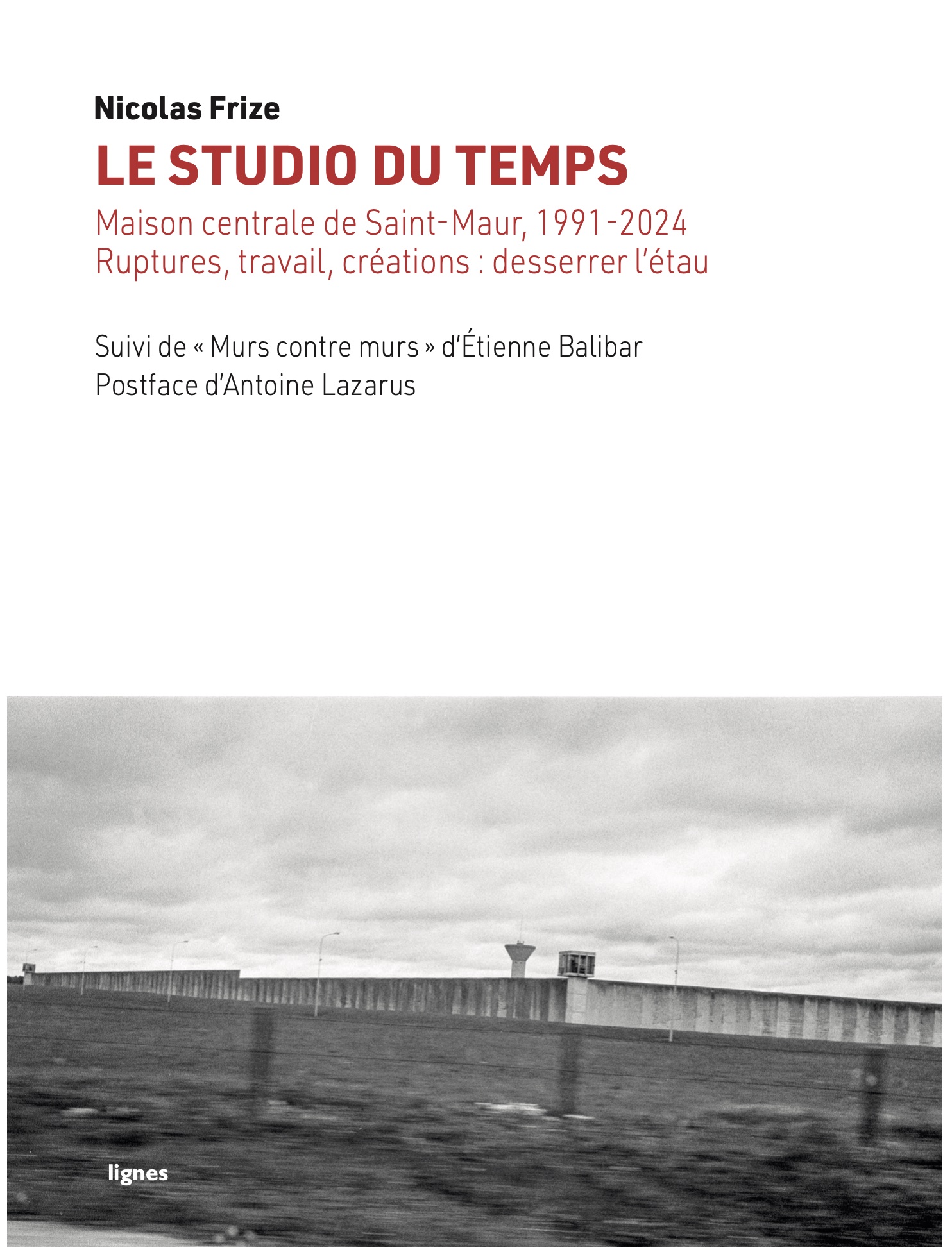 Nicolas Frize

LE STUDIO DU TEMPS

Maison centrale de Saint-Maur, 1991-2024
Ruptures, travail, créations : desserrer l'étau

Suivi de « Murs contre murs » d'Étienne Balibar
Postface d'Antoine Lazarus

lignes